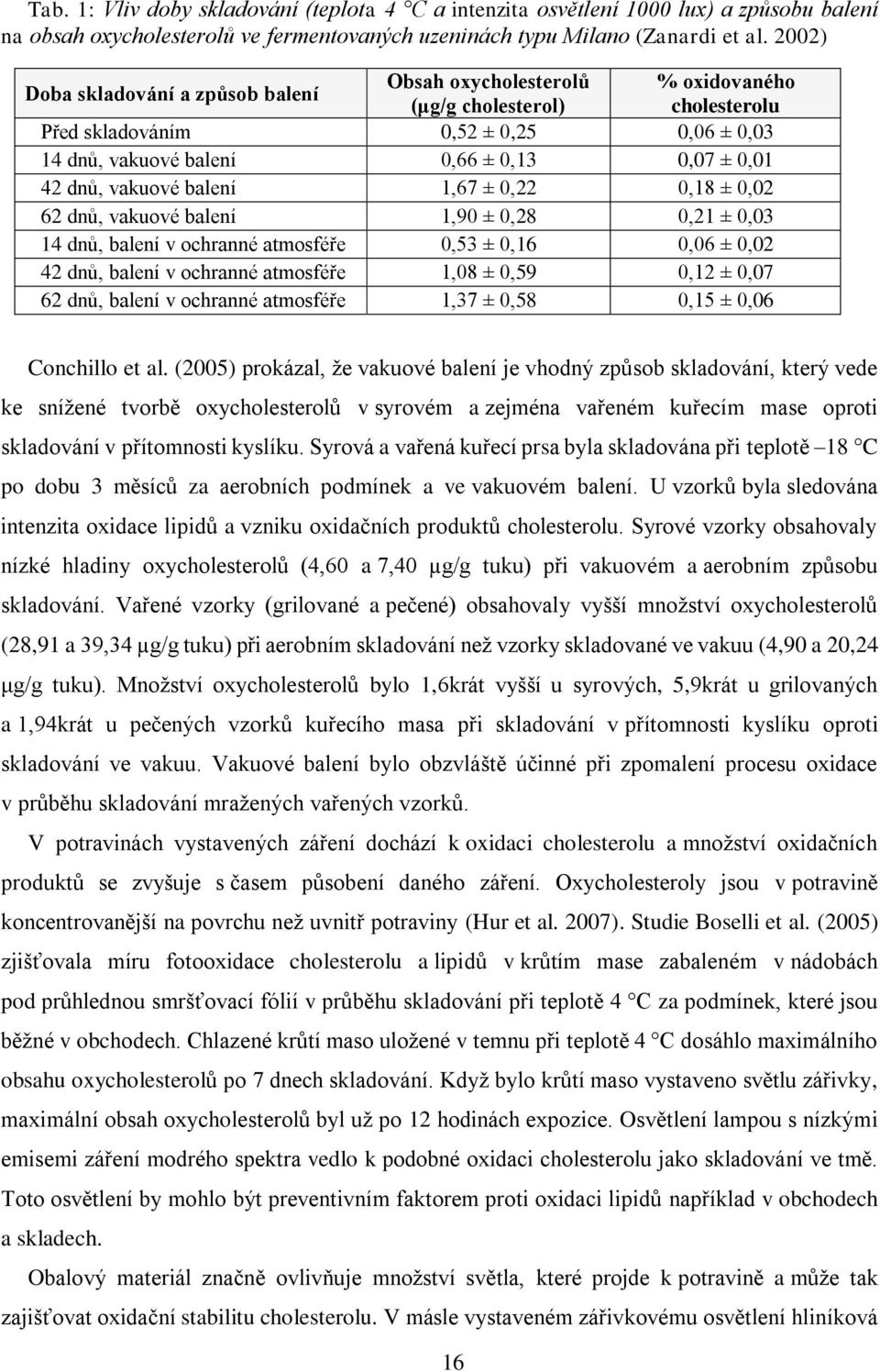 Tab. 1: Vliv doby skladování (teplota 4 °C a intenzita osvětlení 1000 lux) a způsobu balení na obsah oxycholesterolů ve fermentovaných uzeninách typu Milano (Zanardi et al. 2002)

| Doba skladování a způsob balení | Obsah oxycholesterolů (µg/g cholesterol) | % oxidovaného cholesterolu |
|---|---|---|
| Před skladováním | 0,52 ± 0,25 | 0,06 ± 0,03 |
| 14 dnů, vakuové balení | 0,66 ± 0,13 | 0,07 ± 0,01 |
| 42 dnů, vakuové balení | 1,67 ± 0,22 | 0,18 ± 0,02 |
| 62 dnů, vakuové balení | 1,90 ± 0,28 | 0,21 ± 0,03 |
| 14 dnů, balení v ochranné atmosféře | 0,53 ± 0,16 | 0,06 ± 0,02 |
| 42 dnů, balení v ochranné atmosféře | 1,08 ± 0,59 | 0,12 ± 0,07 |
| 62 dnů, balení v ochranné atmosféře | 1,37 ± 0,58 | 0,15 ± 0,06 |

Conchillo et al. (2005) prokázal, že vakuové balení je vhodný způsob skladování, který vede ke snížené tvorbě oxycholesterolů v syrovém a zejména vařeném kuřecím mase oproti skladování v přítomnosti kyslíku. Syrová a vařená kuřecí prsa byla skladována při teplotě –18 °C po dobu 3 měsíců za aerobních podmínek a ve vakuovém balení. U vzorků byla sledována intenzita oxidace lipidů a vzniku oxidačních produktů cholesterolu. Syrové vzorky obsahovaly nízké hladiny oxycholesterolů (4,60 a 7,40 µg/g tuku) při vakuovém a aerobním způsobu skladování. Vařené vzorky (grilované a pečené) obsahovaly vyšší množství oxycholesterolů (28,91 a 39,34 µg/g tuku) při aerobním skladování než vzorky skladované ve vakuu (4,90 a 20,24 µg/g tuku). Množství oxycholesterolů bylo 1,6krát vyšší u syrových, 5,9krát u grilovaných a 1,94krát u pečených vzorků kuřecího masa při skladování v přítomnosti kyslíku oproti skladování ve vakuu. Vakuové balení bylo obzvláště účinné při zpomalení procesu oxidace v průběhu skladování mražených vařených vzorků.

V potravinách vystavených záření dochází k oxidaci cholesterolu a množství oxidačních produktů se zvyšuje s časem působení daného záření. Oxycholesteroly jsou v potravině koncentrovanější na povrchu než uvnitř potraviny (Hur et al. 2007). Studie Boselli et al. (2005) zjišťovala míru fotooxidace cholesterolu a lipidů v krůtím mase zabaleném v nádobách pod průhlednou smršťovací fólií v průběhu skladování při teplotě 4 °C za podmínek, které jsou běžné v obchodech. Chlazené krůtí maso uložené v temnu při teplotě 4 °C dosáhlo maximálního obsahu oxycholesterolů po 7 dnech skladování. Když bylo krůtí maso vystaveno světlu zářivky, maximální obsah oxycholesterolů byl už po 12 hodinách expozice. Osvětlení lampou s nízkými emisemi záření modrého spektra vedlo k podobné oxidaci cholesterolu jako skladování ve tmě. Toto osvětlení by mohlo být preventivním faktorem proti oxidaci lipidů například v obchodech a skladech.

Obalový materiál značně ovlivňuje množství světla, které projde k potravině a může tak zajišťovat oxidační stabilitu cholesterolu. V másle vystaveném zářivkovému osvětlení hliníková

16